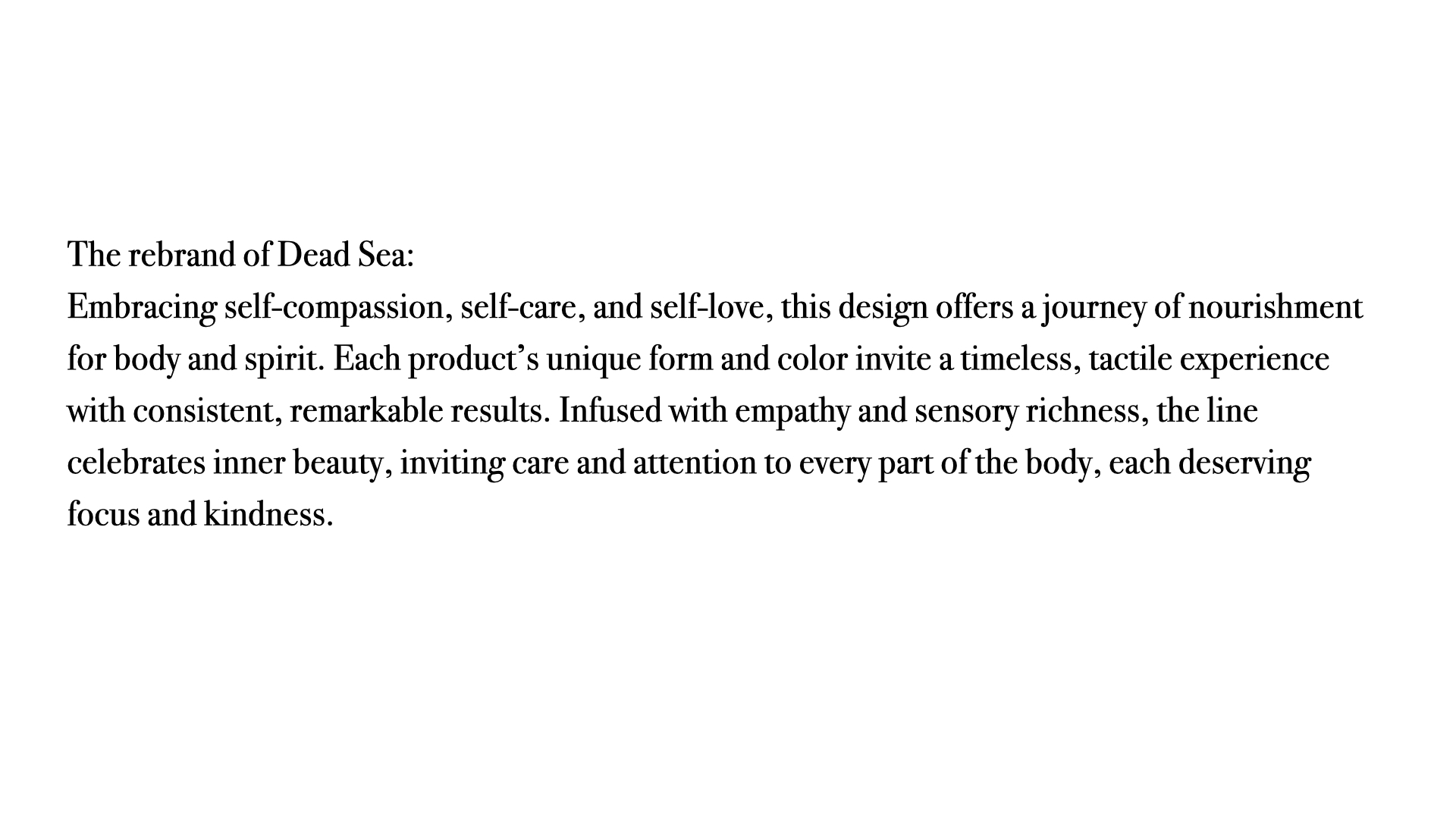 The rebrand of Dead Sea:

Embracing self-compassion, self-care, and self-love, this design offers a journey of nourishment for body and spirit. Each product's unique form and color invite a timeless, tactile experience with consistent, remarkable results. Infused with empathy and sensory richness, the line celebrates inner beauty, inviting care and attention to every part of the body, each deserving focus and kindness.